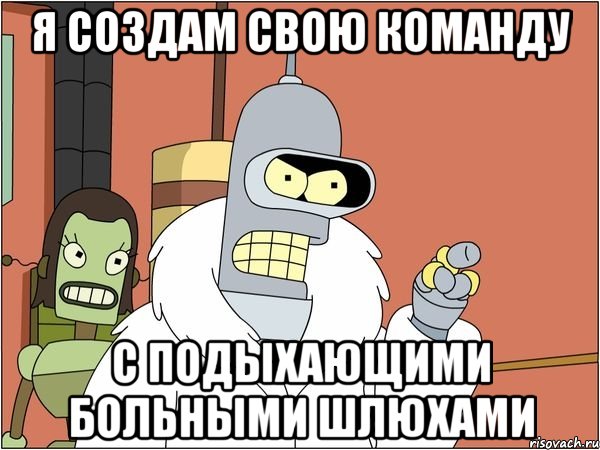 Я СОЗДАМ СВОЮ КОМАНДУ

С ПОДЫХАЮЩИМИ БОЛЬНЫМИ ШЛЮХАМИ

risovach.ru